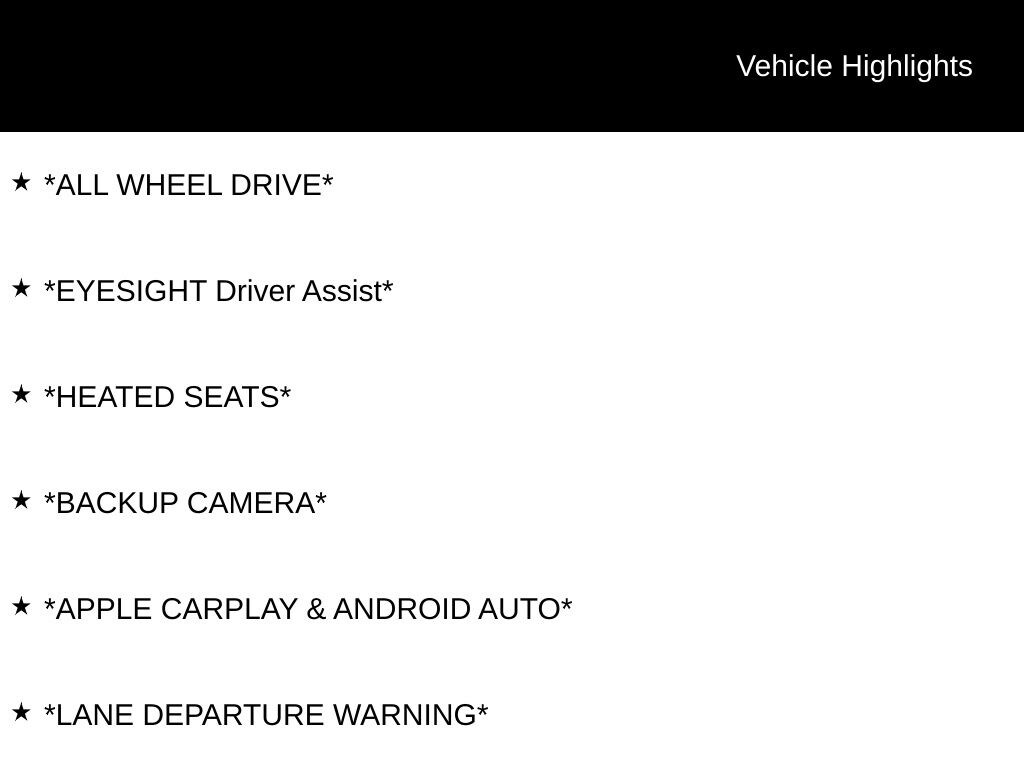 Vehicle Highlights

★ *ALL WHEEL DRIVE*

★ *EYESIGHT Driver Assist*

★ *HEATED SEATS*

★ *BACKUP CAMERA*

★ *APPLE CARPLAY & ANDROID AUTO*

★ *LANE DEPARTURE WARNING*